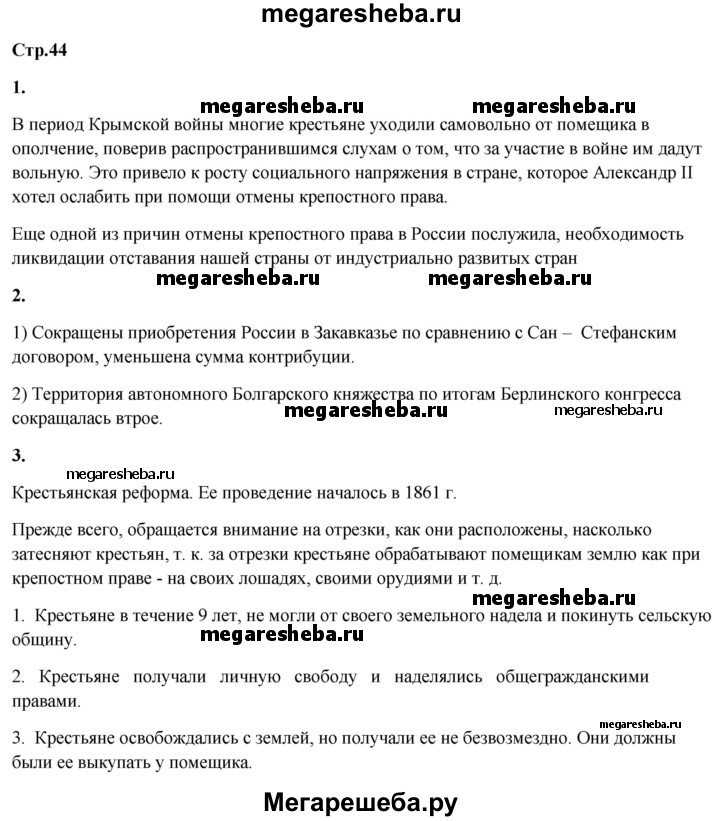 megaresheba.ru

Стр.44

1.

megaresheba.ru megaresheba.ru

В период Крымской войны многие крестьяне уходили самовольно от помещика в ополчение, поверив распространившимся слухам о том, что за участие в войне им дадут вольную. Это привело к росту социального напряжения в стране, которое Александр II хотел ослабить при помощи отмены крепостного права.

Еще одной из причин отмены крепостного права в России послужила, необходимость ликвидации отставания нашей страны от индустриально развитых стран

megaresheba.ru megaresheba.ru

2.

1) Сокращены приобретения России в Закавказье по сравнению с Сан – Стефанским договором, уменьшена сумма контрибуции.

2) Территория автономного Болгарского княжества по итогам Берлинского конгресса сокращалась втрое.

megaresheba.ru megaresheba.ru

3.

megaresheba.ru

Крестьянская реформа. Ее проведение началось в 1861 г.

Прежде всего, обращается внимание на отрезки, как они расположены, насколько затесняют крестьян, т. к. за отрезки крестьяне обрабатывают помещикам землю как при крепостном праве - на своих лошадях, своими орудиями и т. д.

megaresheba.ru

1. Крестьяне в течение 9 лет, не могли от своего земельного надела и покинуть сельскую общину.

megaresheba.ru

2. Крестьяне получали личную свободу и наделялись общегражданскими правами.

megaresheba.ru

3. Крестьяне освобождались с землей, но получали ее не безвозмездно. Они должны были ее выкупать у помещика.

Мегарешеба.ру